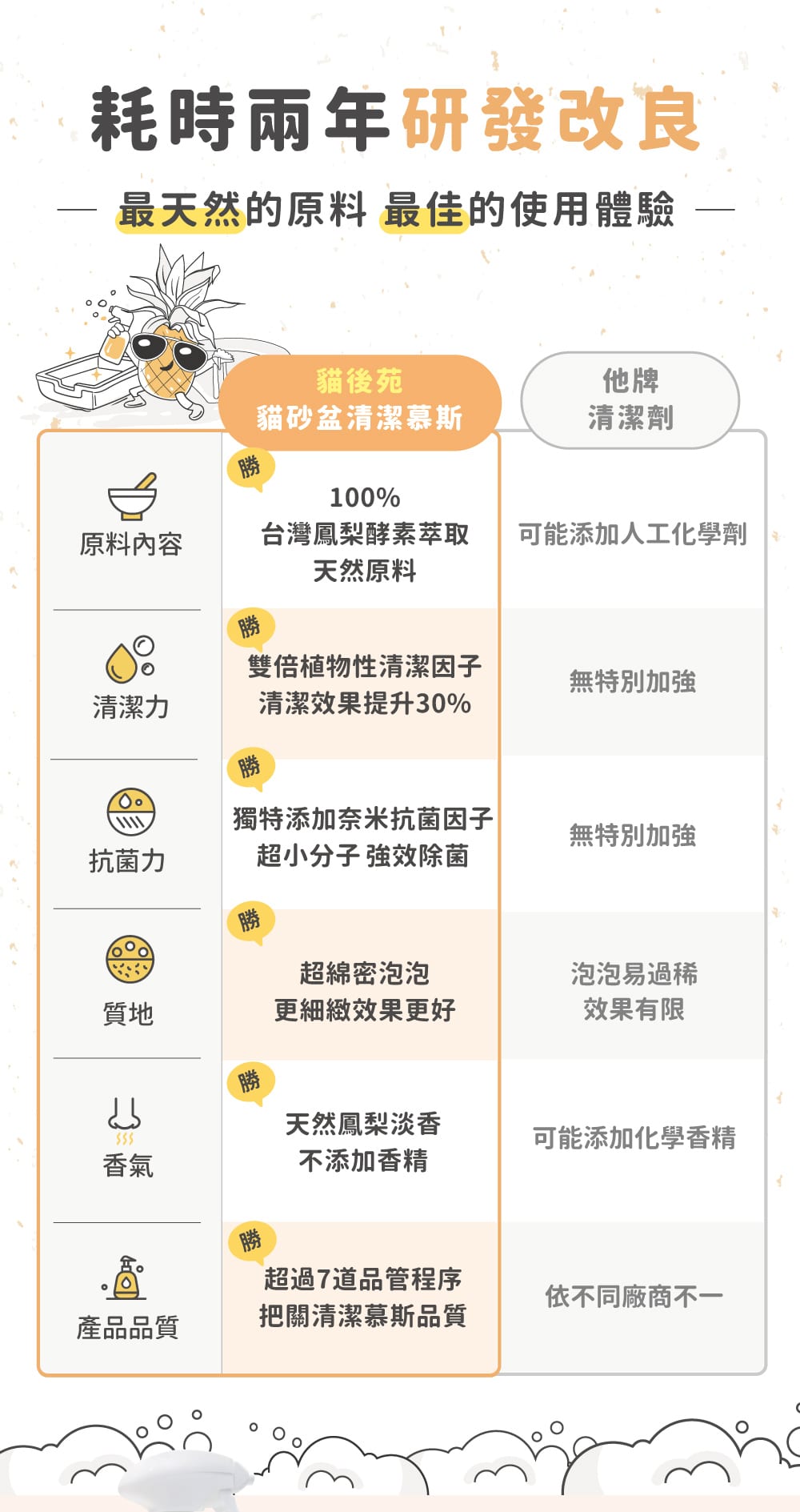 耗時兩年研發改良

最天然的原料 最佳的使用體驗

|  | 貓後苑 貓砂盆清潔慕斯 | 他牌 清潔劑 |
|---|---|---|
| 原料內容 | 勝 100% 台灣鳳梨酵素萃取 天然原料 | 可能添加人工化學劑 |
| 清潔力 | 勝 雙倍植物性清潔因子 清潔效果提升30% | 無特別加強 |
| 抗菌力 | 勝 獨特添加奈米抗菌因子 超小分子 強效除菌 | 無特別加強 |
| 質地 | 勝 超綿密泡泡 更細緻效果更好 | 泡泡易過稀 效果有限 |
| 香氣 | 勝 天然鳳梨淡香 不添加香精 | 可能添加化學香精 |
| 產品品質 | 勝 超過7道品管程序 把關清潔慕斯品質 | 依不同廠商不一 |